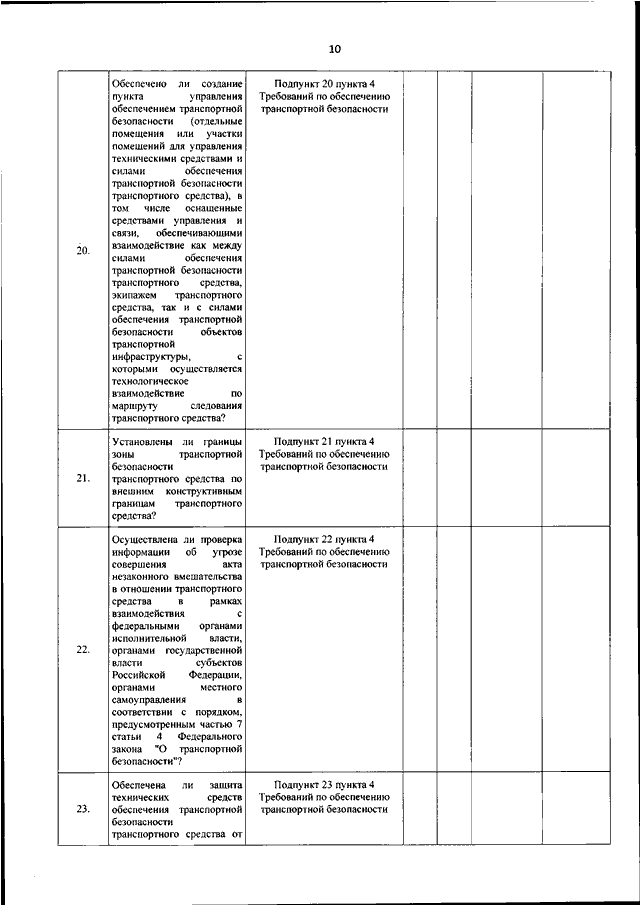 10

| | | | | | | |
|---|---|---|---|---|---|---|
| 20. | Обеспечено ли создание пункта управления обеспечением транспортной безопасности (отдельные помещения или участки помещений для управления техническими средствами и силами обеспечения транспортной безопасности транспортного средства), в том числе оснащенные средствами управления и связи, обеспечивающими взаимодействие как между силами обеспечения транспортной безопасности транспортного средства, экипажем транспортного средства, так и с силами обеспечения транспортной безопасности объектов транспортной инфраструктуры, с которыми осуществляется технологическое взаимодействие по маршруту следования транспортного средства? | Подпункт 20 пункта 4 Требований по обеспечению транспортной безопасности | | | | |
| 21. | Установлены ли границы зоны транспортной безопасности транспортного средства по внешним конструктивным границам транспортного средства? | Подпункт 21 пункта 4 Требований по обеспечению транспортной безопасности | | | | |
| 22. | Осуществлена ли проверка информации об угрозе совершения акта незаконного вмешательства в отношении транспортного средства в рамках взаимодействия с федеральными органами исполнительной власти, органами государственной власти субъектов Российской Федерации, органами местного самоуправления в соответствии с порядком, предусмотренным частью 7 статьи 4 Федерального закона "О транспортной безопасности"? | Подпункт 22 пункта 4 Требований по обеспечению транспортной безопасности | | | | |
| 23. | Обеспечена ли защита технических средств обеспечения транспортной безопасности транспортного средства от | Подпункт 23 пункта 4 Требований по обеспечению транспортной безопасности | | | | |